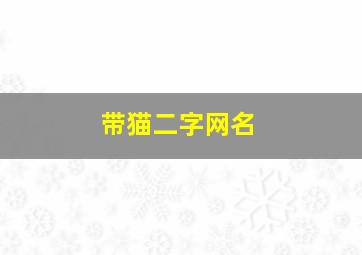 带猫二字网名